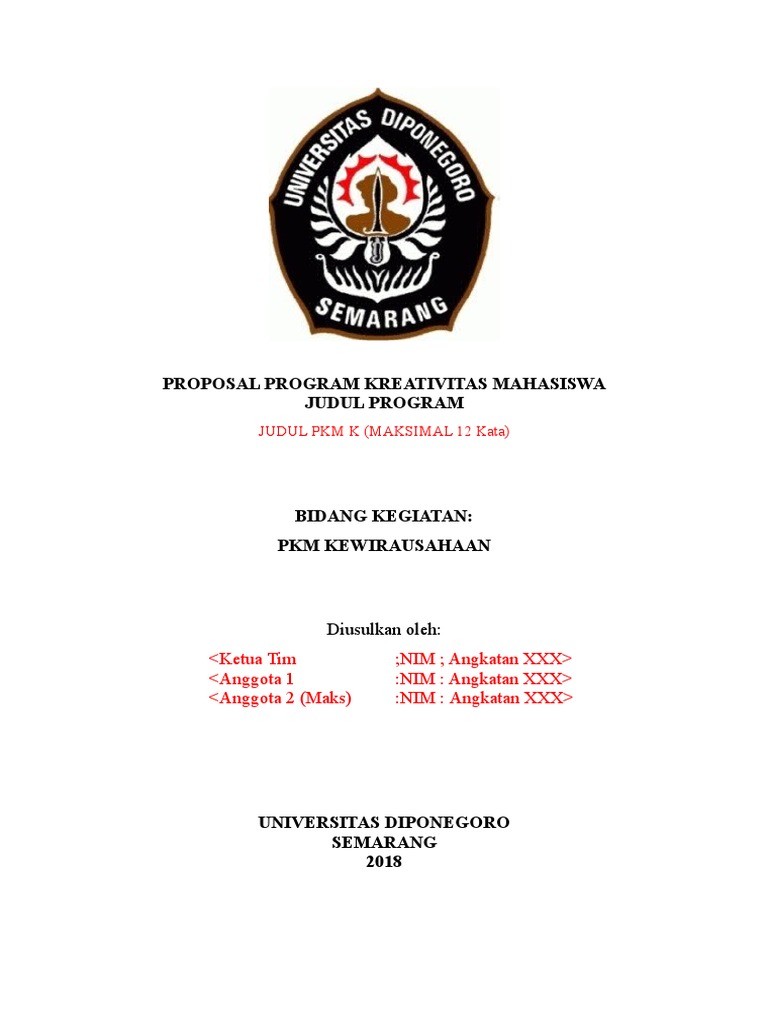 UNIVERSITAS DIPONEGORO
SEMARANG

PROPOSAL PROGRAM KREATIVITAS MAHASISWA
JUDUL PROGRAM
JUDUL PKM K (MAKSIMAL 12 Kata)

BIDANG KEGIATAN:
PKM KEWIRAUSAHAAN

Diusulkan oleh:
<Ketua Tim ;NIM ; Angkatan XXX>
<Anggota 1 :NIM : Angkatan XXX>
<Anggota 2 (Maks) :NIM : Angkatan XXX>

UNIVERSITAS DIPONEGORO
SEMARANG
2018